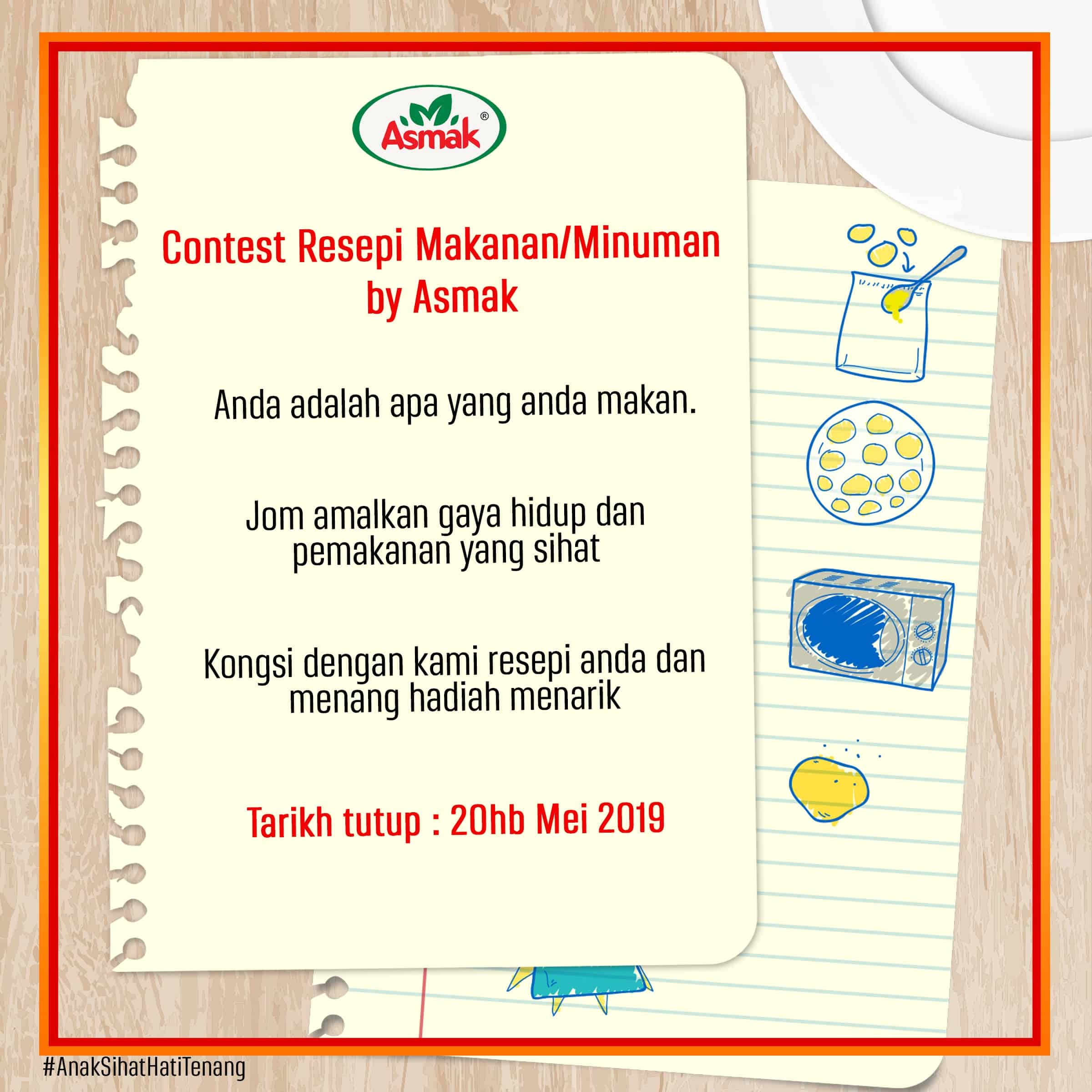 Asmak®

Contest Resepi Makanan/Minuman by Asmak

Anda adalah apa yang anda makan.

Jom amalkan gaya hidup dan pemakanan yang sihat

Kongsi dengan kami resepi anda dan menang hadiah menarik

Tarikh tutup : 20hb Mei 2019

#AnakSihatHatiTenang